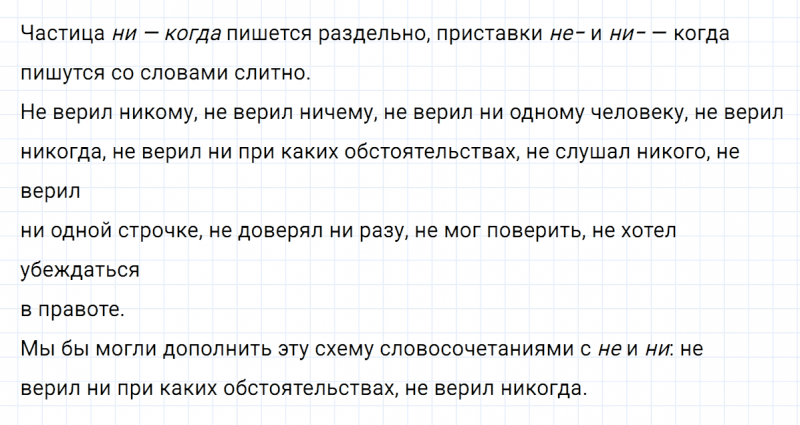 Частица ни — когда пишется раздельно, приставки не- и ни- — когда пишутся со словами слитно.

Не верил никому, не верил ничему, не верил ни одному человеку, не верил никогда, не верил ни при каких обстоятельствах, не слушал никого, не верил ни одной строчке, не доверял ни разу, не мог поверить, не хотел убеждаться в правоте.

Мы бы могли дополнить эту схему словосочетаниями с не и ни: не верил ни при каких обстоятельствах, не верил никогда.